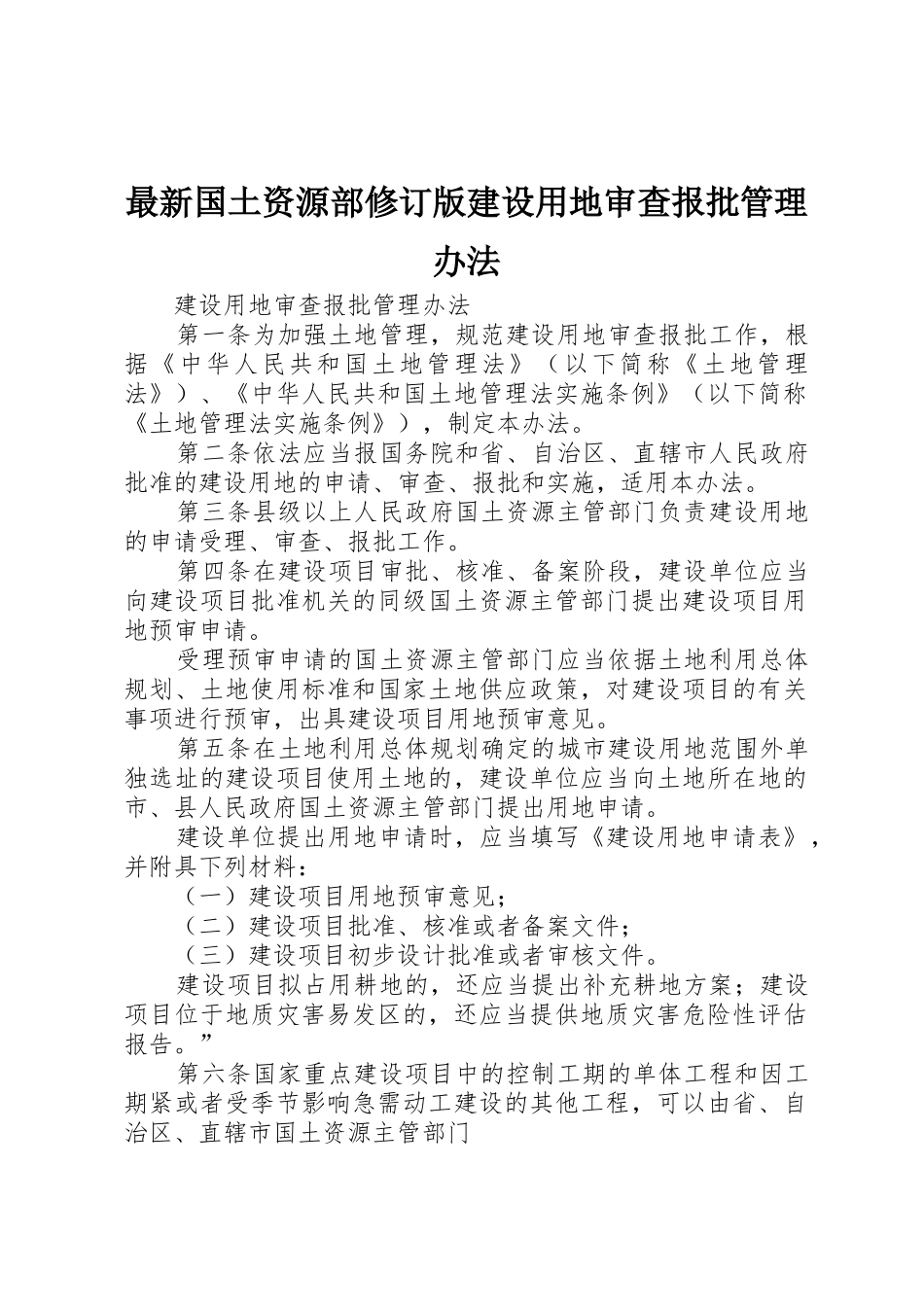 最新国土资源部修订版建设用地审查报批管理办法

建设用地审查报批管理办法

第一条为加强土地管理，规范建设用地审查报批工作，根据《中华人民共和国土地管理法》（以下简称《土地管理法》）、《中华人民共和国土地管理法实施条例》（以下简称《土地管理法实施条例》），制定本办法。

第二条依法应当报国务院和省、自治区、直辖市人民政府批准的建设用地的申请、审查、报批和实施，适用本办法。

第三条县级以上人民政府国土资源主管部门负责建设用地的申请受理、审查、报批工作。

第四条在建设项目审批、核准、备案阶段，建设单位应当向建设项目批准机关的同级国土资源主管部门提出建设项目用地预审申请。

受理预审申请的国土资源主管部门应当依据土地利用总体规划、土地使用标准和国家土地供应政策，对建设项目的有关事项进行预审，出具建设项目用地预审意见。

第五条在土地利用总体规划确定的城市建设用地范围外单独选址的建设项目使用土地的，建设单位应当向土地所在地的市、县人民政府国土资源主管部门提出用地申请。

建设单位提出用地申请时，应当填写《建设用地申请表》，并附具下列材料：

（一）建设项目用地预审意见；

（二）建设项目批准、核准或者备案文件；

（三）建设项目初步设计批准或者审核文件。

建设项目拟占用耕地的，还应当提出补充耕地方案；建设项目位于地质灾害易发区的，还应当提供地质灾害危险性评估报告。”

第六条国家重点建设项目中的控制工期的单体工程和因工期紧或者受季节影响急需动工建设的其他工程，可以由省、自治区、直辖市国土资源主管部门